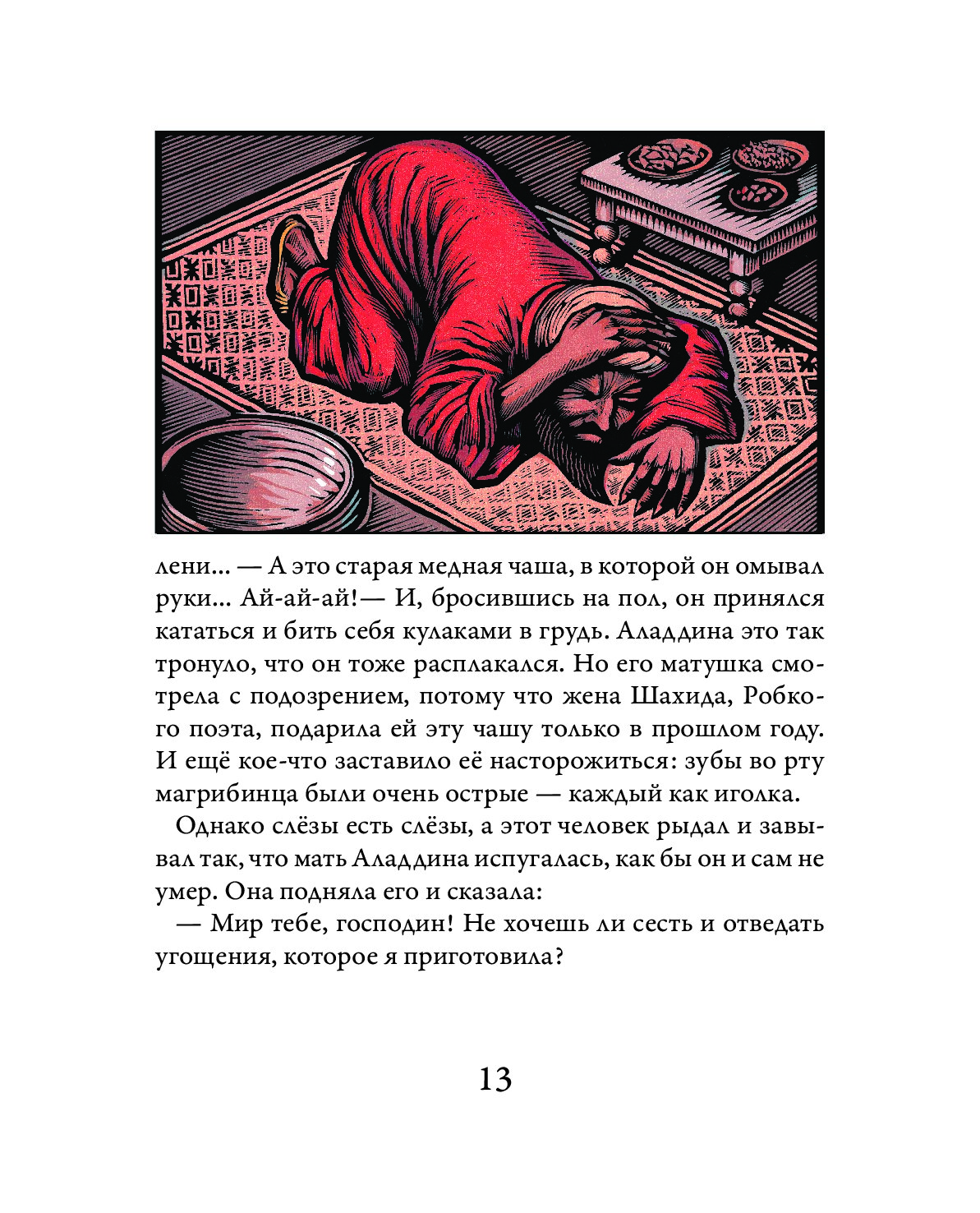 лени... — А это старая медная чаша, в которой он омывал руки... Ай-ай-ай!— И, бросившись на пол, он принялся кататься и бить себя кулаками в грудь. Аладдина это так тронуло, что он тоже расплакался. Но его матушка смотрела с подозрением, потому что жена Шахида, Робкого поэта, подарила ей эту чашу только в прошлом году. И ещё кое-что заставило её насторожиться: зубы во рту магрибинца были очень острые — каждый как иголка.

Однако слёзы есть слёзы, а этот человек рыдал и завывал так, что мать Аладдина испугалась, как бы он и сам не умер. Она подняла его и сказала:

— Мир тебе, господин! Не хочешь ли сесть и отведать угощения, которое я приготовила?

13